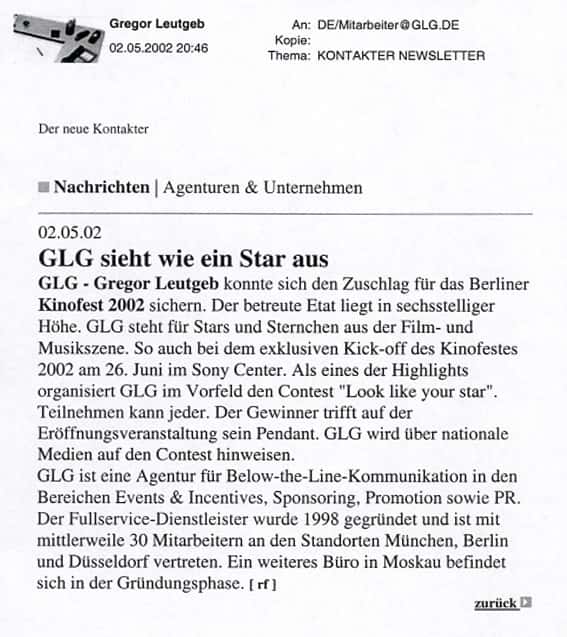 Gregor Leutgeb
02.05.2002 20:46

An: DE/Mitarbeiter@GLG.DE
Kopie:
Thema: KONTAKTER NEWSLETTER

Der neue Kontakter

Nachrichten | Agenturen & Unternehmen

02.05.02

GLG sieht wie ein Star aus

GLG - Gregor Leutgeb konnte sich den Zuschlag für das Berliner Kinofest 2002 sichern. Der betreute Etat liegt in sechsstelliger Höhe. GLG steht für Stars und Sternchen aus der Film- und Musikszene. So auch bei dem exklusiven Kick-off des Kinofestes 2002 am 26. Juni im Sony Center. Als eines der Highlights organisiert GLG im Vorfeld den Contest "Look like your star". Teilnehmen kann jeder. Der Gewinner trifft auf der Eröffnungsveranstaltung sein Pendant. GLG wird über nationale Medien auf den Contest hinweisen.
GLG ist eine Agentur für Below-the-Line-Kommunikation in den Bereichen Events & Incentives, Sponsoring, Promotion sowie PR. Der Fullservice-Dienstleister wurde 1998 gegründet und ist mit mittlerweile 30 Mitarbeitern an den Standorten München, Berlin und Düsseldorf vertreten. Ein weiteres Büro in Moskau befindet sich in der Gründungsphase. [ rf ]

zurück